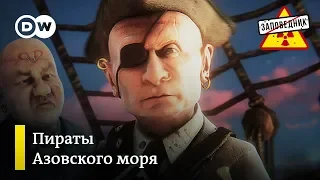 DW

ЗАПОВЕДНИК

Пираты
Азовского моря